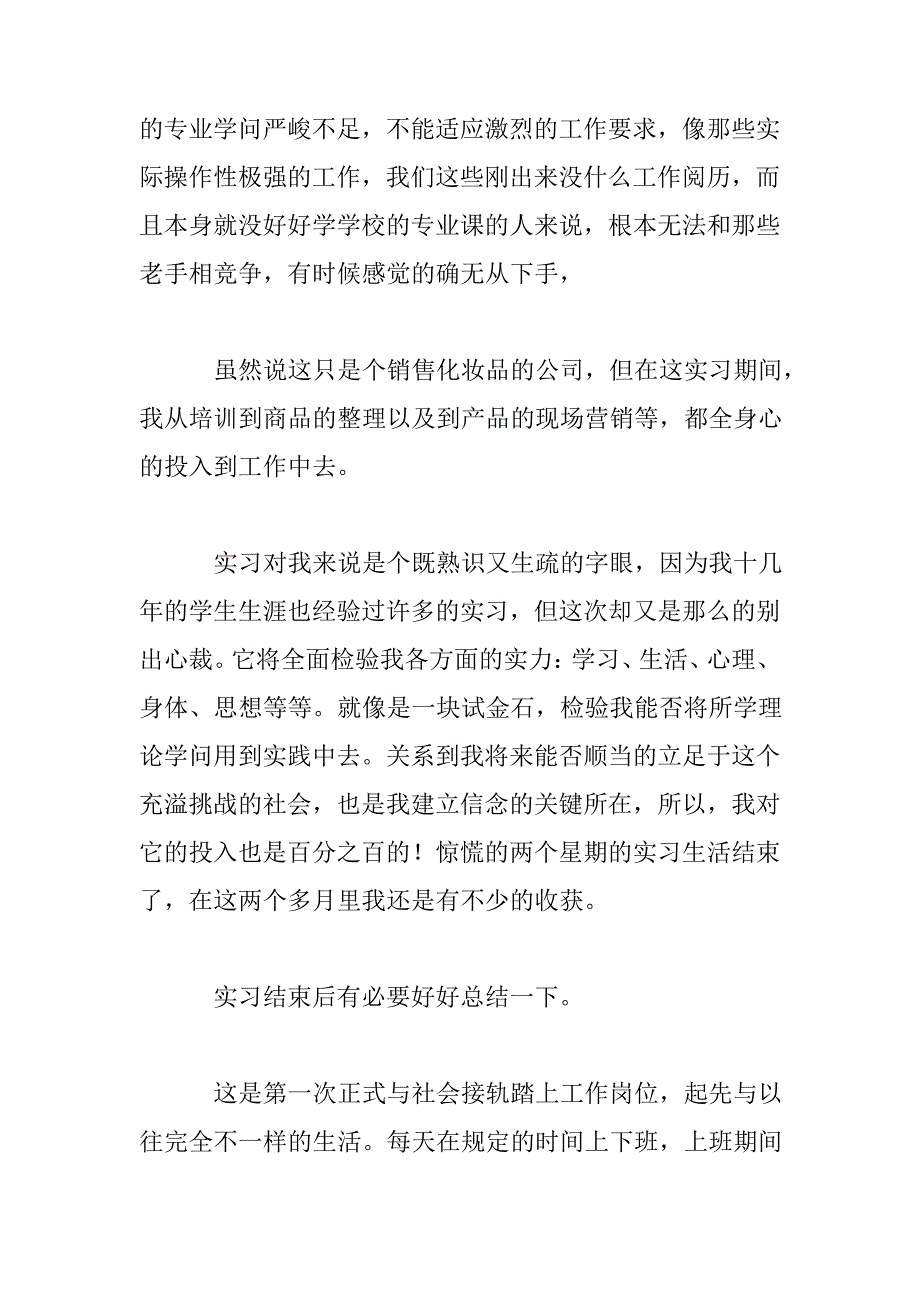 的专业学问严峻不足，不能适应激烈的工作要求，像那些实际操作性极强的工作，我们这些刚出来没什么工作阅历，而且本身就没好好学学校的专业课的人来说，根本无法和那些老手相竞争，有时候感觉的确无从下手，

虽然说这只是个销售化妆品的公司，但在这实习期间，我从培训到商品的整理以及到产品的现场营销等，都全身心的投入到工作中去。

实习对我来说是个既熟识又生疏的字眼，因为我十几年的学生生涯也经验过许多的实习，但这次却又是那么的别出心裁。它将全面检验我各方面的实力：学习、生活、心理、身体、思想等等。就像是一块试金石，检验我能否将所学理论学问用到实践中去。关系到我将来能否顺当的立足于这个充溢挑战的社会，也是我建立信念的关键所在，所以，我对它的投入也是百分之百的！惊慌的两个星期的实习生活结束了，在这两个多月里我还是有不少的收获。

实习结束后有必要好好总结一下。

这是第一次正式与社会接轨踏上工作岗位，起先与以往完全不一样的生活。每天在规定的时间上下班，上班期间